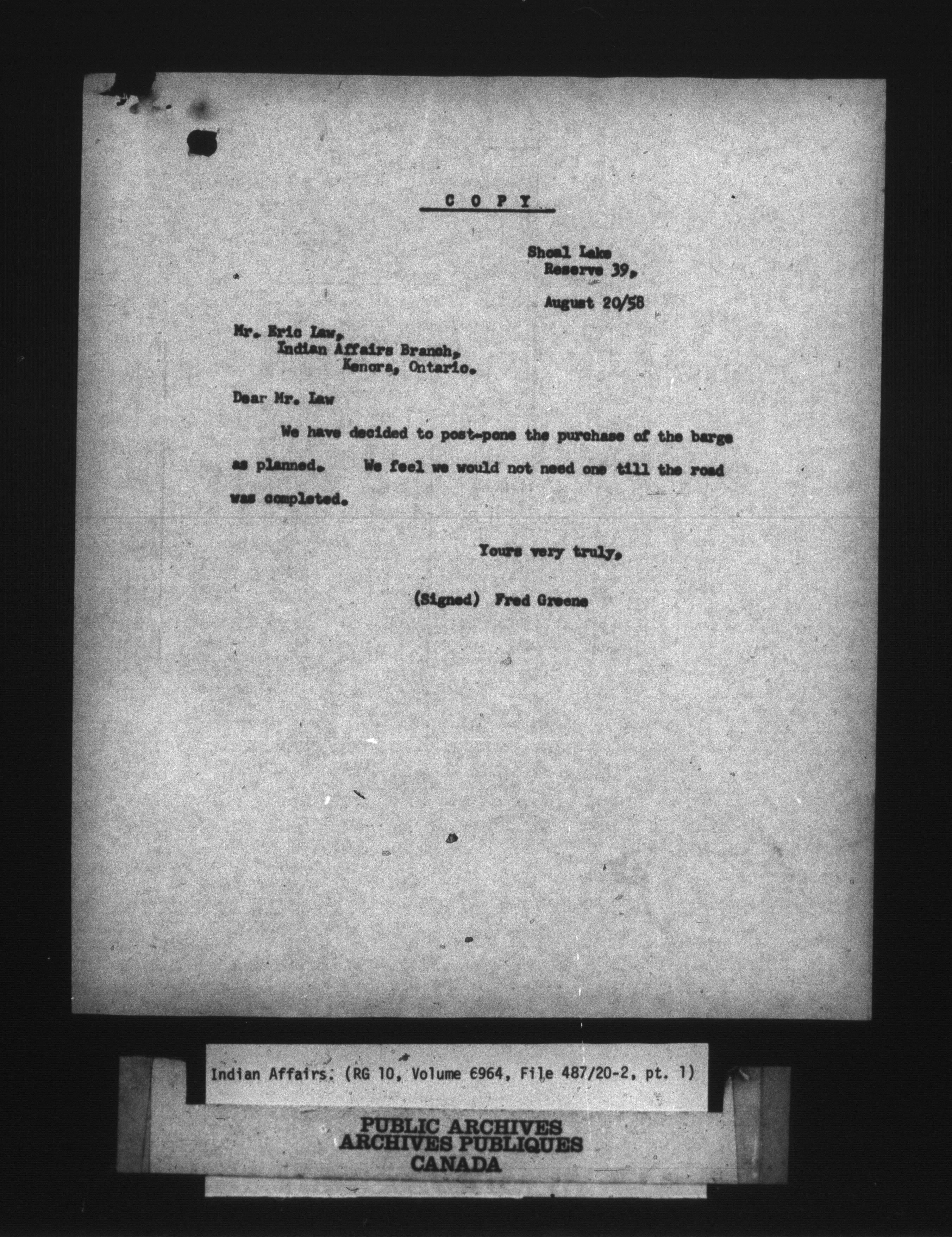 C O P Y

Shoal Lake
Reserve 39,

August 20/58

Mr. Eric Law,
Indian Affairs Branch,
Kenora, Ontario.

Dear Mr. Law

We have decided to post-pone the purchase of the barge as planned. We feel we would not need one till the road was completed.

Yours very truly,

(Signed) Fred Greene

Indian Affairs. (RG 10, Volume 6964, File 487/20-2, pt. 1)

PUBLIC ARCHIVES
ARCHIVES PUBLIQUES
CANADA